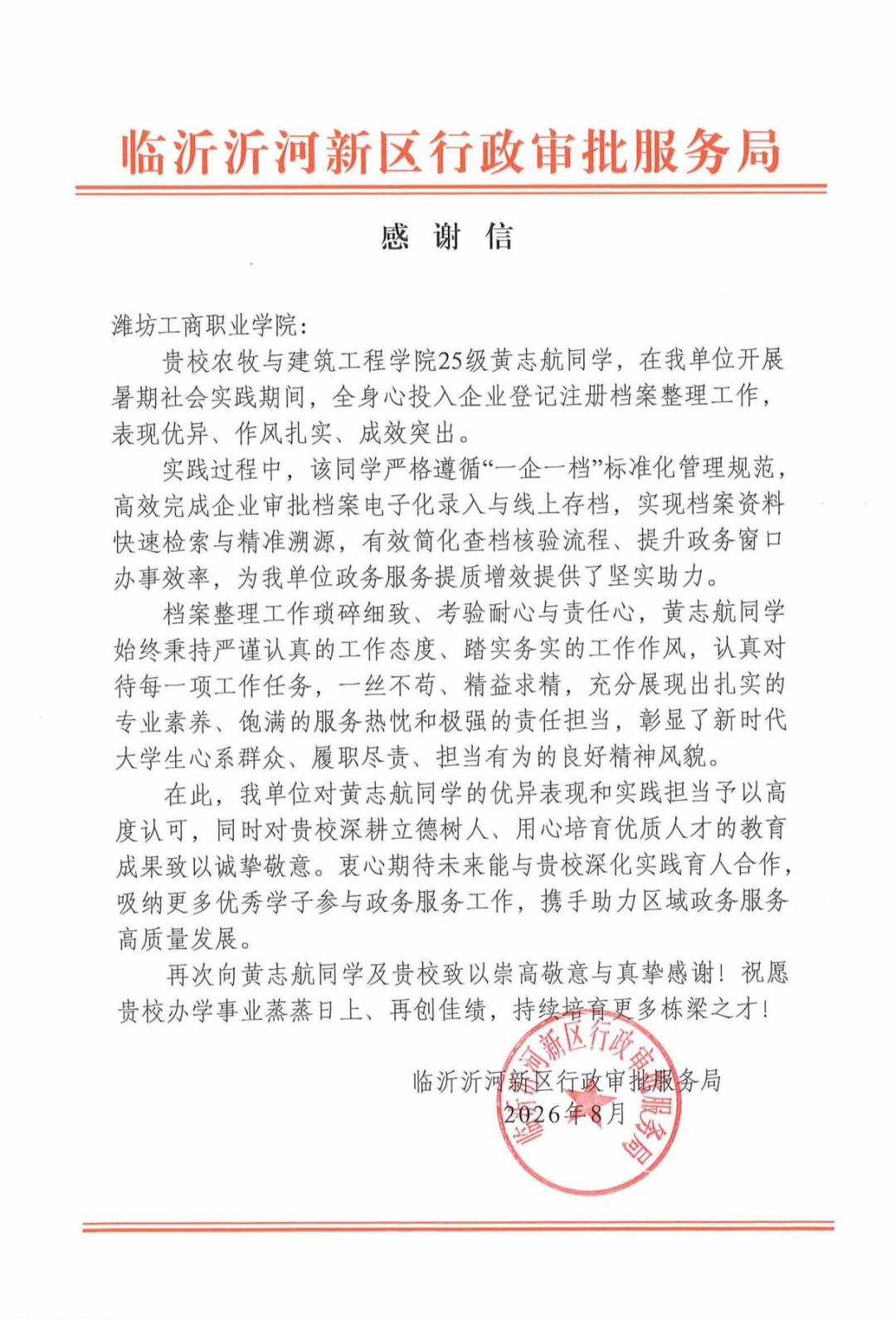 临沂沂河新区行政审批服务局

感 谢 信

潍坊工商职业学院：

贵校农牧与建筑工程学院25级黄志航同学，在我单位开展暑期社会实践期间，全身心投入企业登记注册档案整理工作，表现优异、作风扎实、成效突出。

实践过程中，该同学严格遵循“一企一档”标准化管理规范，高效完成企业审批档案电子化录入与线上存档，实现档案资料快速检索与精准溯源，有效简化查档核验流程、提升政务窗口办事效率，为我单位政务服务提质增效提供了坚实助力。

档案整理工作琐碎细致、考验耐心与责任心，黄志航同学始终秉持严谨认真的工作态度、踏实务实的工作作风，认真对待每一项工作任务，一丝不苟、精益求精，充分展现出扎实的专业素养、饱满的服务热忱和极强的责任担当，彰显了新时代大学生心系群众、履职尽责、担当有为的良好精神风貌。

在此，我单位对黄志航同学的优异表现和实践担当予以高度认可，同时对贵校深耕立德树人、用心培育优质人才的教育成果致以诚挚敬意。衷心期待未来能与贵校深化实践育人合作，吸纳更多优秀学子参与政务服务工作，携手助力区域政务服务高质量发展。

再次向黄志航同学及贵校致以崇高敬意与真挚感谢！祝愿贵校办学事业蒸蒸日上、再创佳绩，持续培育更多栋梁之才！

临沂沂河新区行政审批服务局
2026年8月

临沂沂河新区行政审批服务局